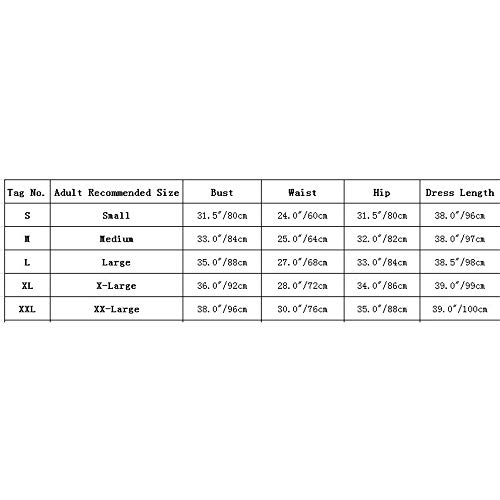 | Tag No. | Adult Recommended Size | Bust | Waist | Hip | Dress Length |
|---|---|---|---|---|---|
| S | Small | 31.5"/80cm | 24.0"/60cm | 31.5"/80cm | 38.0"/96cm |
| M | Medium | 33.0"/84cm | 25.0"/64cm | 32.0"/82cm | 38.0"/97cm |
| L | Large | 35.0"/88cm | 27.0"/68cm | 33.0"/84cm | 38.5"/98cm |
| XL | X-Large | 36.0"/92cm | 28.0"/72cm | 34.0"/86cm | 39.0"/99cm |
| XXL | XX-Large | 38.0"/96cm | 30.0"/76cm | 35.0"/88cm | 39.0"/100cm |